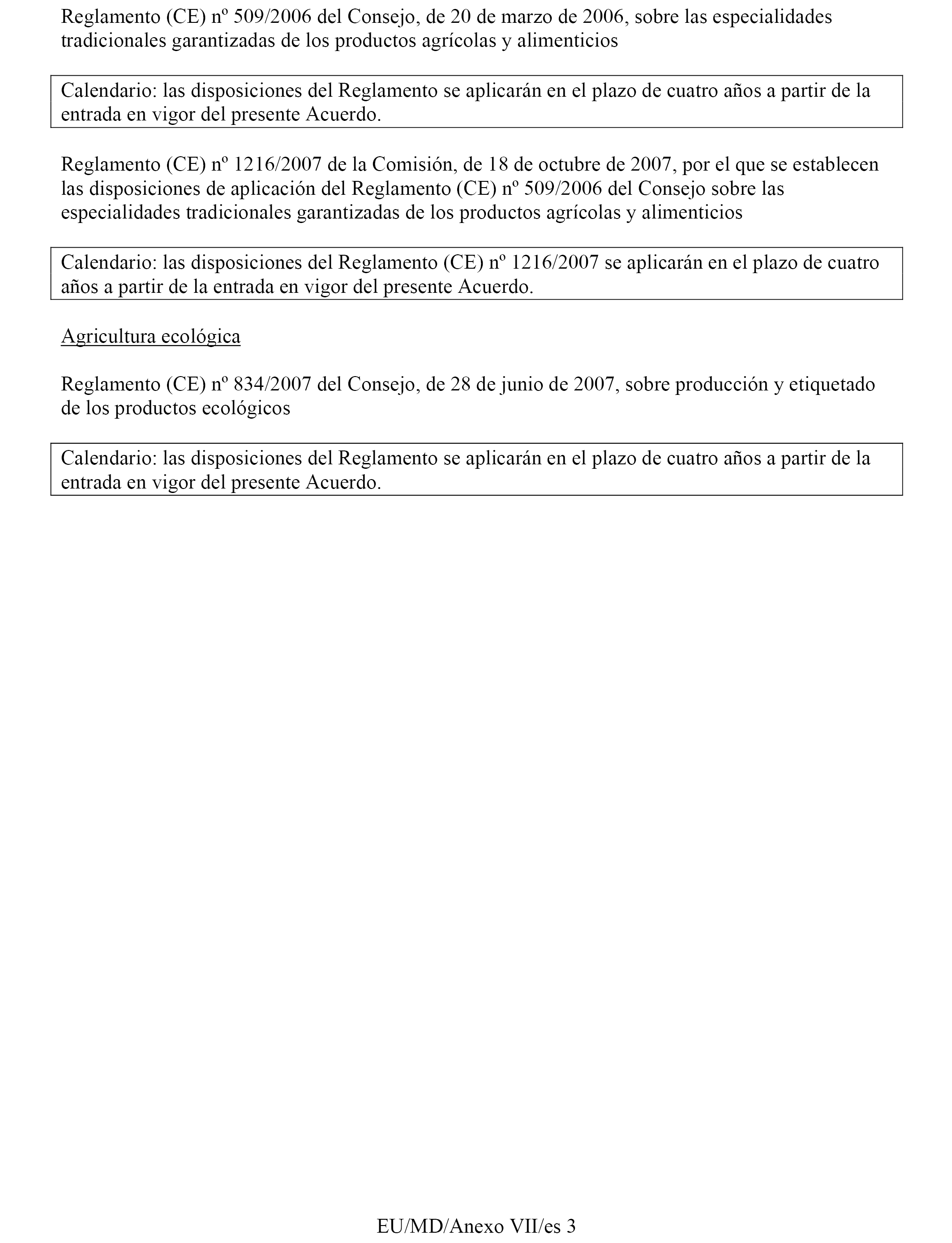 Reglamento (CE) nº 509/2006 del Consejo, de 20 de marzo de 2006, sobre las especialidades tradicionales garantizadas de los productos agrícolas y alimenticios

Calendario: las disposiciones del Reglamento se aplicarán en el plazo de cuatro años a partir de la entrada en vigor del presente Acuerdo.

Reglamento (CE) nº 1216/2007 de la Comisión, de 18 de octubre de 2007, por el que se establecen las disposiciones de aplicación del Reglamento (CE) nº 509/2006 del Consejo sobre las especialidades tradicionales garantizadas de los productos agrícolas y alimenticios

Calendario: las disposiciones del Reglamento (CE) nº 1216/2007 se aplicarán en el plazo de cuatro años a partir de la entrada en vigor del presente Acuerdo.

Agricultura ecológica

Reglamento (CE) nº 834/2007 del Consejo, de 28 de junio de 2007, sobre producción y etiquetado de los productos ecológicos

Calendario: las disposiciones del Reglamento se aplicarán en el plazo de cuatro años a partir de la entrada en vigor del presente Acuerdo.

EU/MD/Anexo VII/es 3